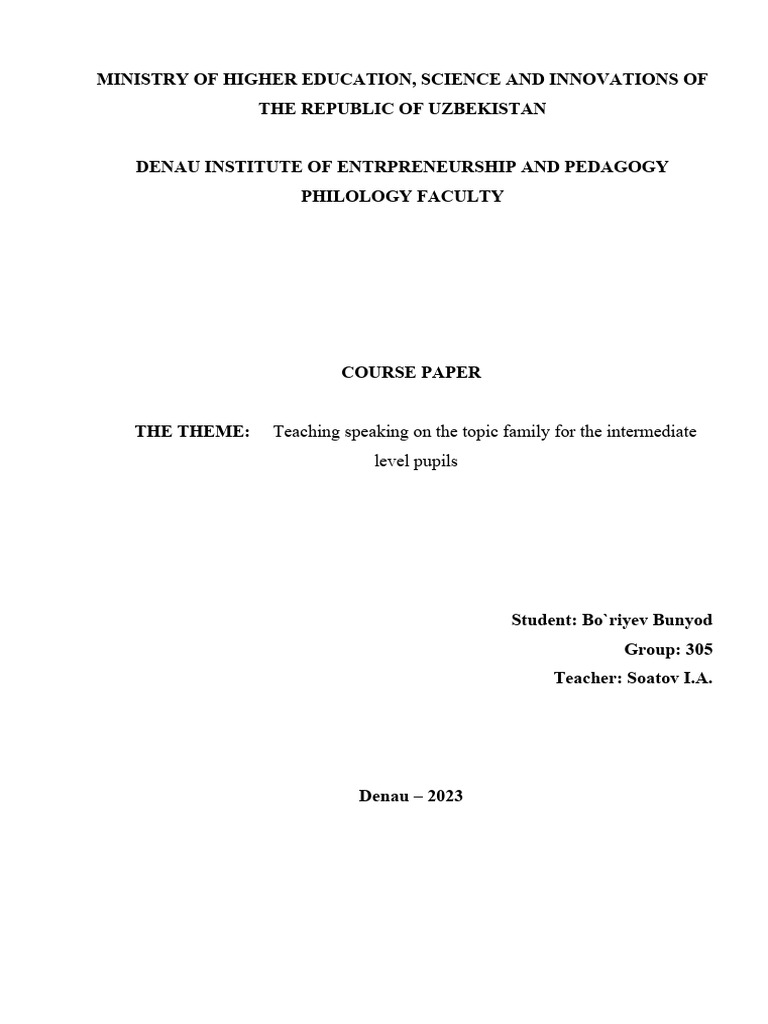 MINISTRY OF HIGHER EDUCATION, SCIENCE AND INNOVATIONS OF THE REPUBLIC OF UZBEKISTAN

DENAU INSTITUTE OF ENTRPRENEURSHIP AND PEDAGOGY
PHILOLOGY FACULTY

COURSE PAPER

THE THEME: Teaching speaking on the topic family for the intermediate level pupils

Student: Bo`riyev Bunyod
Group: 305
Teacher: Soatov I.A.

Denau – 2023